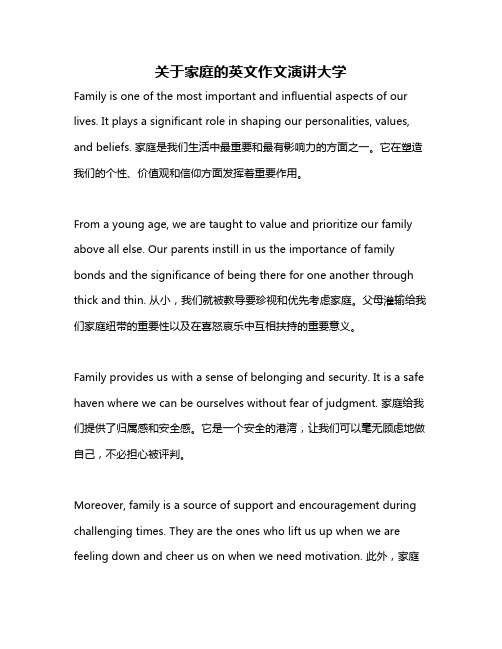 关于家庭的英文作文演讲大学

Family is one of the most important and influential aspects of our lives. It plays a significant role in shaping our personalities, values, and beliefs. 家庭是我们生活中最重要和最有影响力的方面之一。它在塑造我们的个性、价值观和信仰方面发挥着重要作用。

From a young age, we are taught to value and prioritize our family above all else. Our parents instill in us the importance of family bonds and the significance of being there for one another through thick and thin. 从小，我们就被教导要珍视和优先考虑家庭。父母灌输给我们家庭纽带的重要性以及在喜怒哀乐中互相扶持的重要意义。

Family provides us with a sense of belonging and security. It is a safe haven where we can be ourselves without fear of judgment. 家庭给我们提供了归属感和安全感。它是一个安全的港湾，让我们可以毫无顾虑地做自己，不必担心被评判。

Moreover, family is a source of support and encouragement during challenging times. They are the ones who lift us up when we are feeling down and cheer us on when we need motivation. 此外，家庭